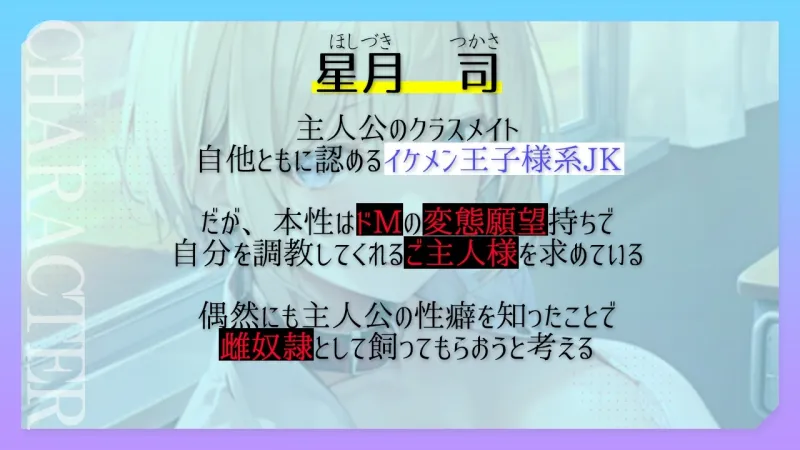 CHARACTER

ほしづき　つかさ
星月　司

主人公のクラスメイト
自他ともに認めるイケメン王子様系JK

だが、本性はドMの変態願望持ちで
自分を調教してくれるご主人様を求めている

偶然にも主人公の性癖を知ったことで
雌奴隷として飼ってもらおうと考える